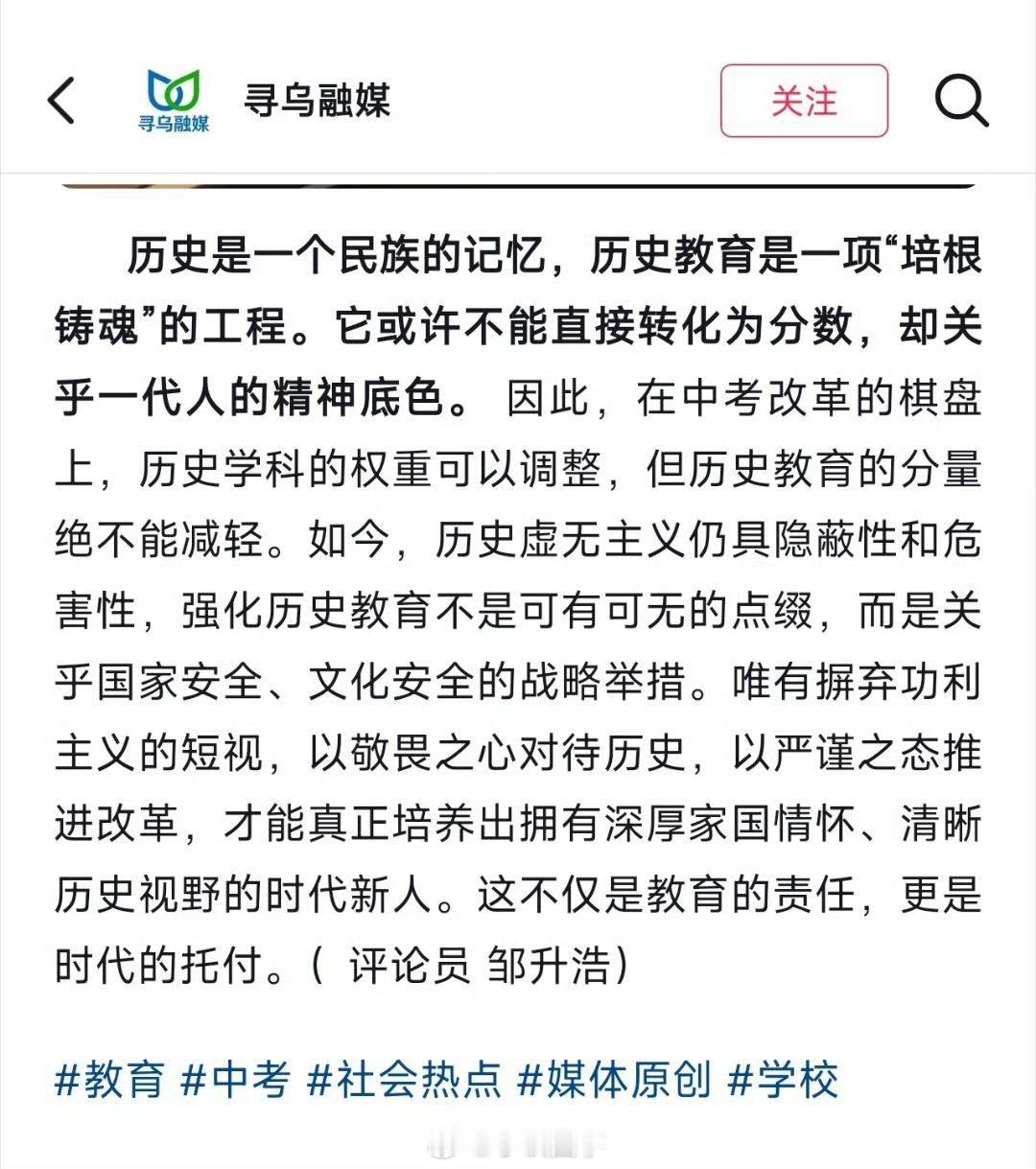 寻乌融媒

寻乌融媒

关注

历史是一个民族的记忆，历史教育是一项“培根铸魂”的工程。它或许不能直接转化为分数，却关乎一代人的精神底色。 因此，在中考改革的棋盘上，历史学科的权重可以调整，但历史教育的分量绝不能减轻。如今，历史虚无主义仍具隐蔽性和危害性，强化历史教育不是可有可无的点缀，而是关乎国家安全、文化安全的战略举措。唯有摒弃功利主义的短视，以敬畏之心对待历史，以严谨之态推进改革，才能真正培养出拥有深厚家国情怀、清晰历史视野的时代新人。这不仅是教育的责任，更是时代的托付。（ 评论员 邹升浩）

#教育 #中考 #社会热点 #媒体原创 #学校